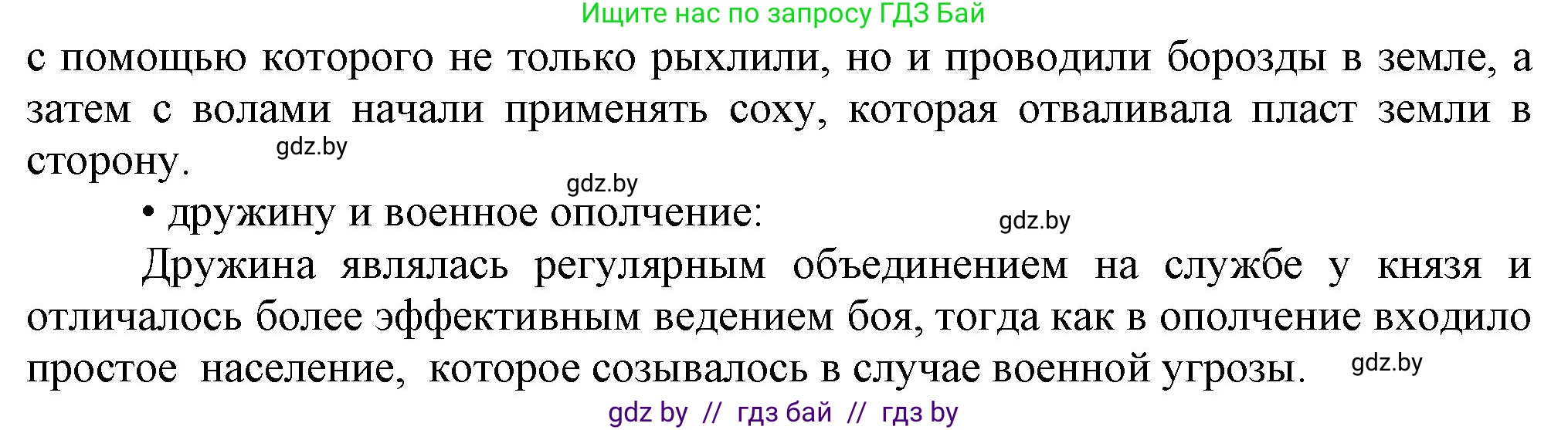 Ищите нас по запросу ГДЗ Бай

с помощью которого не только рыхлили, но и проводили борозды в земле, а затем с волами начали применять соху, которая отваливала пласт земли в сторону.

gdz.by

gdz.by

• дружину и военное ополчение:

gdz.by

Дружина являлась регулярным объединением на службе у князя и отличалось более эффективным ведением боя, тогда как в ополчение входило простое население, которое созывалось в случае военной угрозы.

gdz.by

gdz by // гдз бай // гдз by